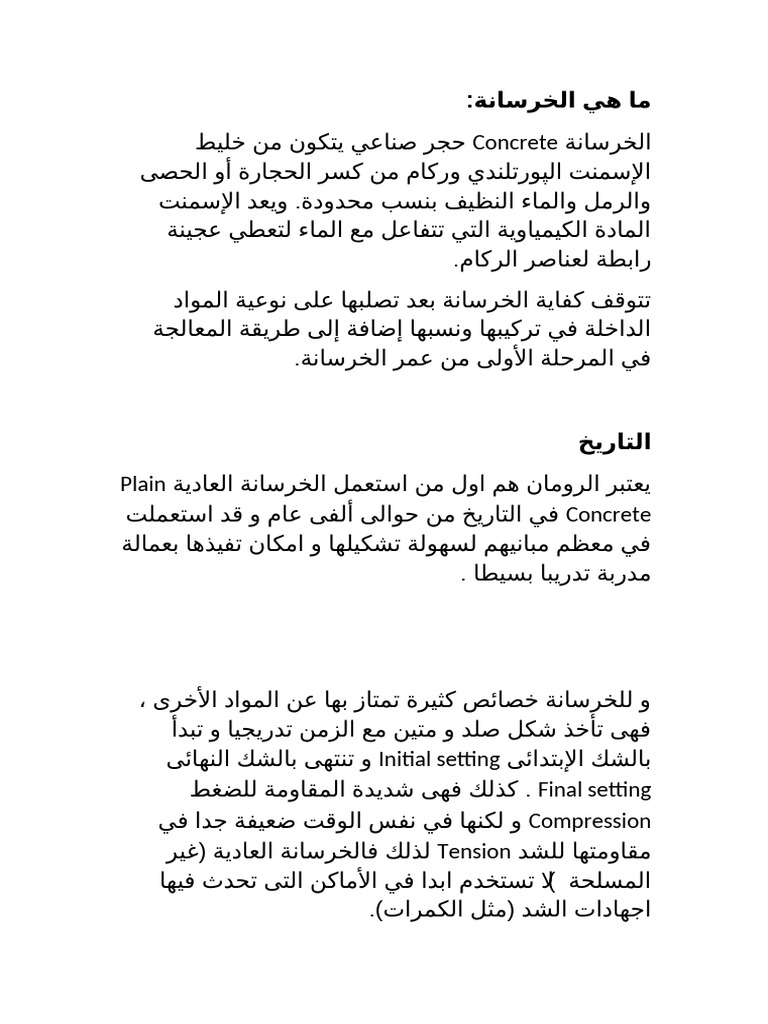 ما هي الخرسانة:

الخرسانة Concrete حجر صناعي يتكون من خليط الإسمنت البورتلندي وركام من كسر الحجارة أو الحصى والرمل والماء النظيف بنسب محدودة. ويعد الإسمنت المادة الكيمياوية التي تتفاعل مع الماء لتعطي عجينة رابطة لعناصر الركام.

تتوقف كفاية الخرسانة بعد تصلبها على نوعية المواد الداخلة في تركيبها ونسبها إضافة إلى طريقة المعالجة في المرحلة الأولى من عمر الخرسانة.

التاريخ

يعتبر الرومان هم اول من استعمل الخرسانة العادية Plain Concrete في التاريخ من حوالى ألفى عام و قد استعملت في معظم مبانيهم لسهولة تشكيلها و امكان تفيذها بعمالة مدربة تدريبا بسيطا .

و للخرسانة خصائص كثيرة تمتاز بها عن المواد الأخرى ، فهى تأخذ شكل صلد و متين مع الزمن تدريجيا و تبدأ بالشك الإبتدائى Initial setting و تنتهى بالشك النهائى Final setting . كذلك فهى شديدة المقاومة للضغط Compression و لكنها في نفس الوقت ضعيفة جدا في مقاومتها للشد Tension لذلك فالخرسانة العادية (غير المسلحة )لا تستخدم ابدا في الأماكن التى تحدث فيها اجهادات الشد (مثل الكمرات).